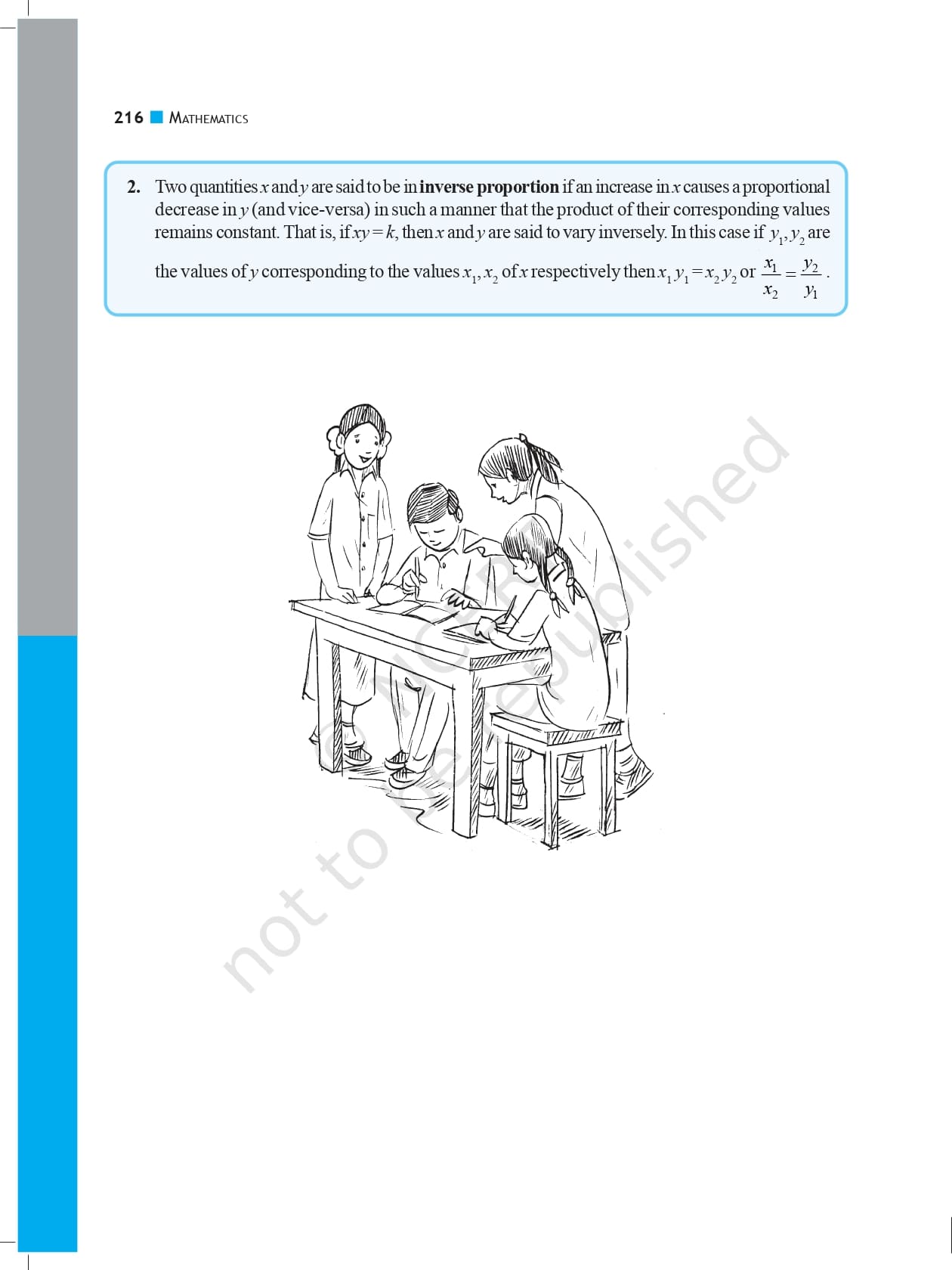 216 MATHEMATICS

2. Two quantities $x$ and $y$ are said to be in **inverse proportion** if an increase in $x$ causes a proportional decrease in $y$ (and vice-versa) in such a manner that the product of their corresponding values remains constant. That is, if $xy = k$, then $x$ and $y$ are said to vary inversely. In this case if $y_1, y_2$ are the values of $y$ corresponding to the values $x_1, x_2$ of $x$ respectively then $x_1 y_1 = x_2 y_2$ or $\frac{x_1}{x_2} = \frac{y_2}{y_1}$.

© NCERT not to be republished